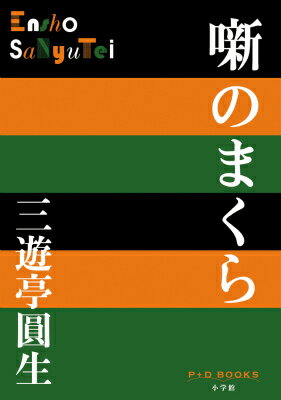 Ensho SaNyuTei

噺のまくら

三遊亭圓生

P+D BOOKS
小学館